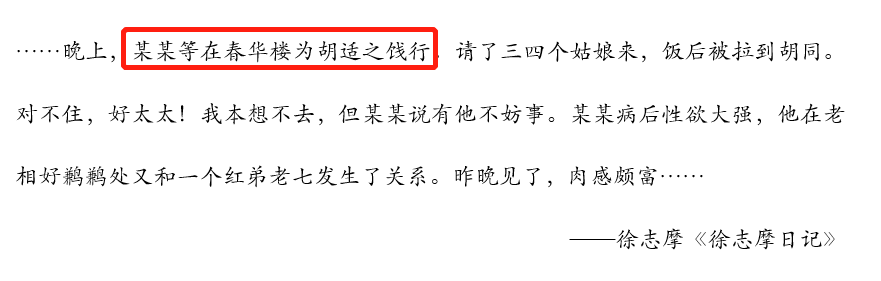 ……晚上，某某等在春华楼为胡适之饯行，请了三四个姑娘来，饭后被拉到胡同。对不住，好太太！我本想不去，但某某说有他不妨事。某某病后性欲大强，他在老相好鹣鹣处又和一个红弟老七发生了关系。昨晚见了，肉感颇富……

——徐志摩《徐志摩日记》